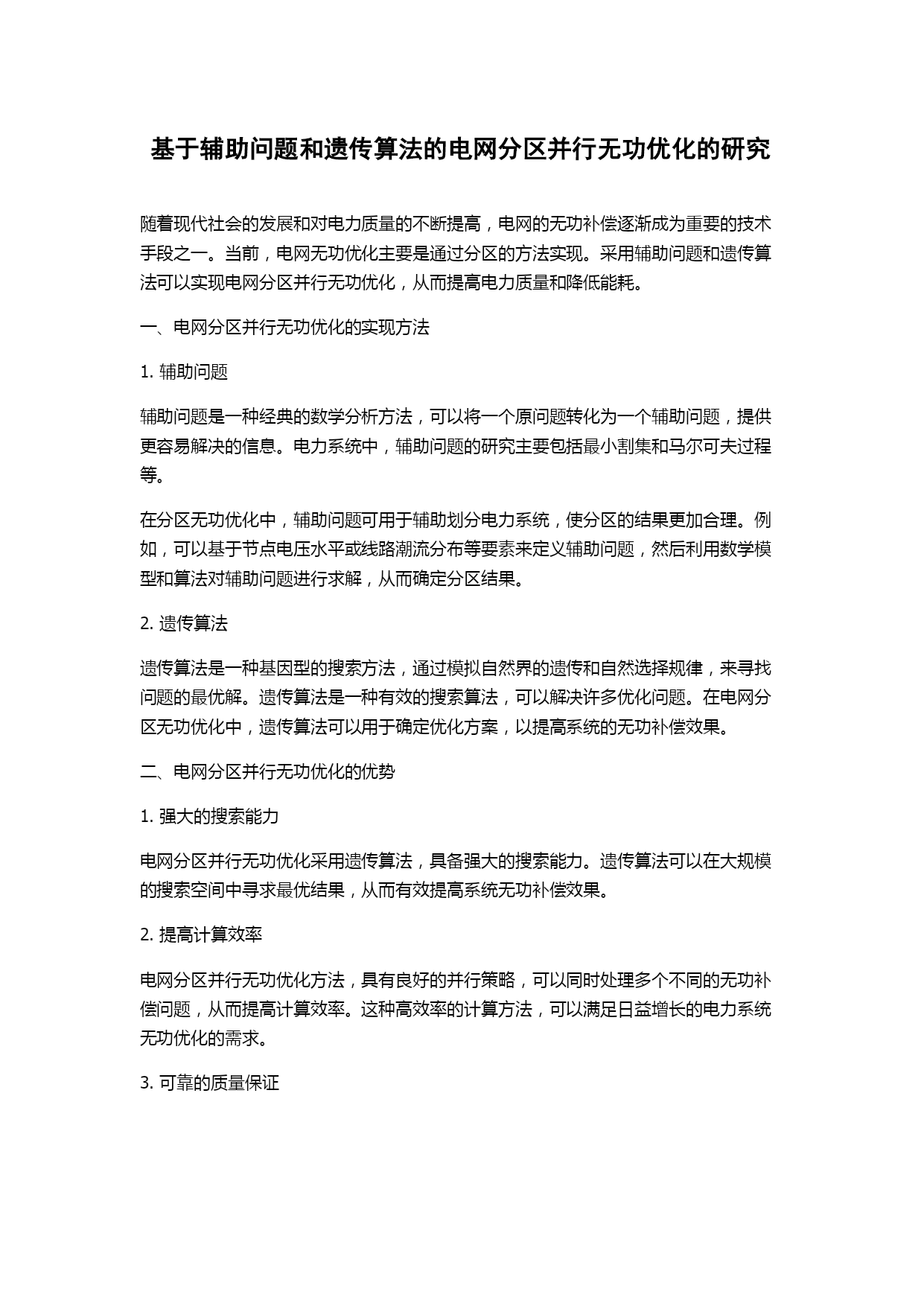 基于辅助问题和遗传算法的电网分区并行无功优化的研究

随着现代社会的发展和对电力质量的不断提高，电网的无功补偿逐渐成为重要的技术手段之一。当前，电网无功优化主要是通过分区的方法实现。采用辅助问题和遗传算法可以实现电网分区并行无功优化，从而提高电力质量和降低能耗。

一、电网分区并行无功优化的实现方法

1. 辅助问题

辅助问题是一种经典的数学分析方法，可以将一个原问题转化为一个辅助问题，提供更容易解决的信息。电力系统中，辅助问题的研究主要包括最小割集和马尔可夫过程等。

在分区无功优化中，辅助问题可用于辅助划分电力系统，使分区的结果更加合理。例如，可以基于节点电压水平或线路潮流分布等要素来定义辅助问题，然后利用数学模型和算法对辅助问题进行求解，从而确定分区结果。

2. 遗传算法

遗传算法是一种基因型的搜索方法，通过模拟自然界的遗传和自然选择规律，来寻找问题的最优解。遗传算法是一种有效的搜索算法，可以解决许多优化问题。在电网分区无功优化中，遗传算法可以用于确定优化方案，以提高系统的无功补偿效果。

二、电网分区并行无功优化的优势

1. 强大的搜索能力

电网分区并行无功优化采用遗传算法，具备强大的搜索能力。遗传算法可以在大规模的搜索空间中寻求最优结果，从而有效提高系统无功补偿效果。

2. 提高计算效率

电网分区并行无功优化方法，具有良好的并行策略，可以同时处理多个不同的无功补偿问题，从而提高计算效率。这种高效率的计算方法，可以满足日益增长的电力系统无功优化的需求。

3. 可靠的质量保证